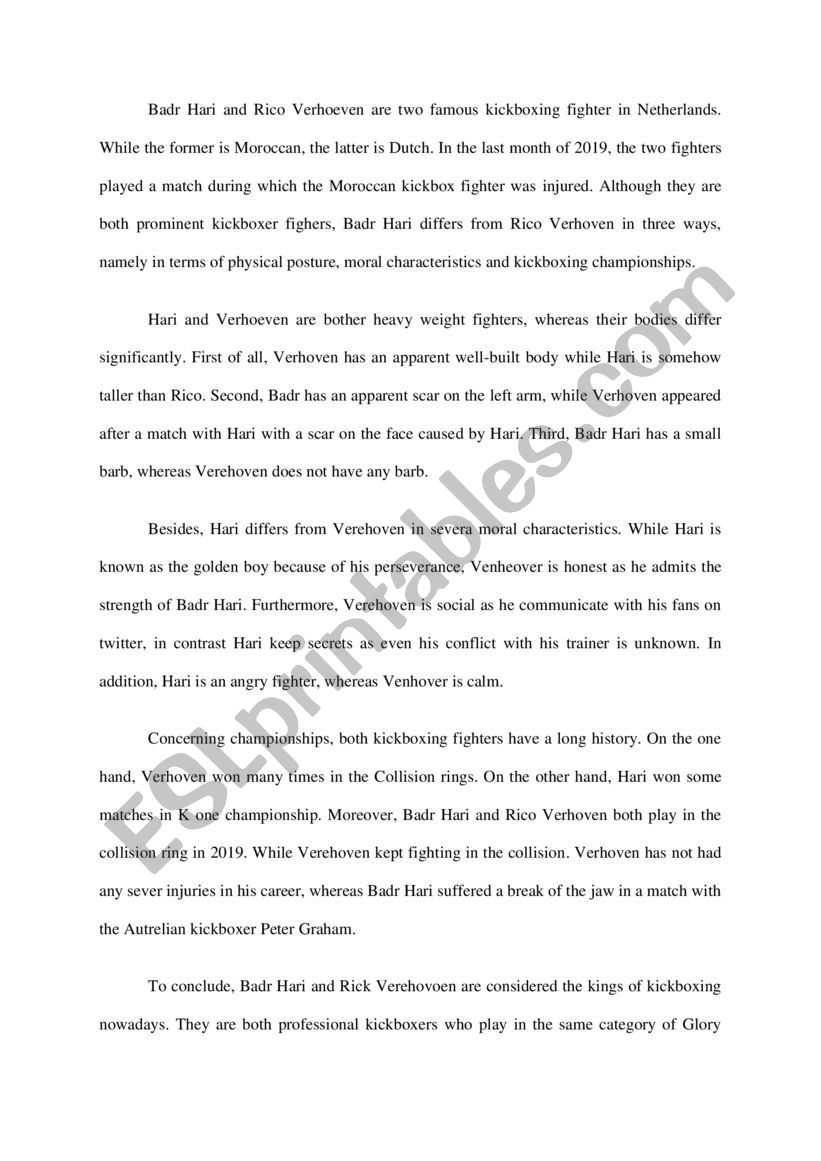 Badr Hari and Rico Verhoeven are two famous kickboxing fighter in Netherlands. While the former is Moroccan, the latter is Dutch. In the last month of 2019, the two fighters played a match during which the Moroccan kickbox fighter was injured. Although they are both prominent kickboxer fighers, Badr Hari differs from Rico Verhoven in three ways, namely in terms of physical posture, moral characteristics and kickboxing championships.

Hari and Verhoeven are bother heavy weight fighters, whereas their bodies differ significantly. First of all, Verhoven has an apparent well-built body while Hari is somehow taller than Rico. Second, Badr has an apparent scar on the left arm, while Verhoven appeared after a match with Hari with a scar on the face caused by Hari. Third, Badr Hari has a small barb, whereas Verehoven does not have any barb.

Besides, Hari differs from Verehoven in severa moral characteristics. While Hari is known as the golden boy because of his perseverance, Venheover is honest as he admits the strength of Badr Hari. Furthermore, Verehoven is social as he communicate with his fans on twitter, in contrast Hari keep secrets as even his conflict with his trainer is unknown. In addition, Hari is an angry fighter, whereas Venhover is calm.

Concerning championships, both kickboxing fighters have a long history. On the one hand, Verhoven won many times in the Collision rings. On the other hand, Hari won some matches in K one championship. Moreover, Badr Hari and Rico Verhoven both play in the collision ring in 2019. While Verehoven kept fighting in the collision. Verhoven has not had any sever injuries in his career, whereas Badr Hari suffered a break of the jaw in a match with the Autrelian kickboxer Peter Graham.

To conclude, Badr Hari and Rick Verehovoen are considered the kings of kickboxing nowadays. They are both professional kickboxers who play in the same category of Glory

ESLprintables.com